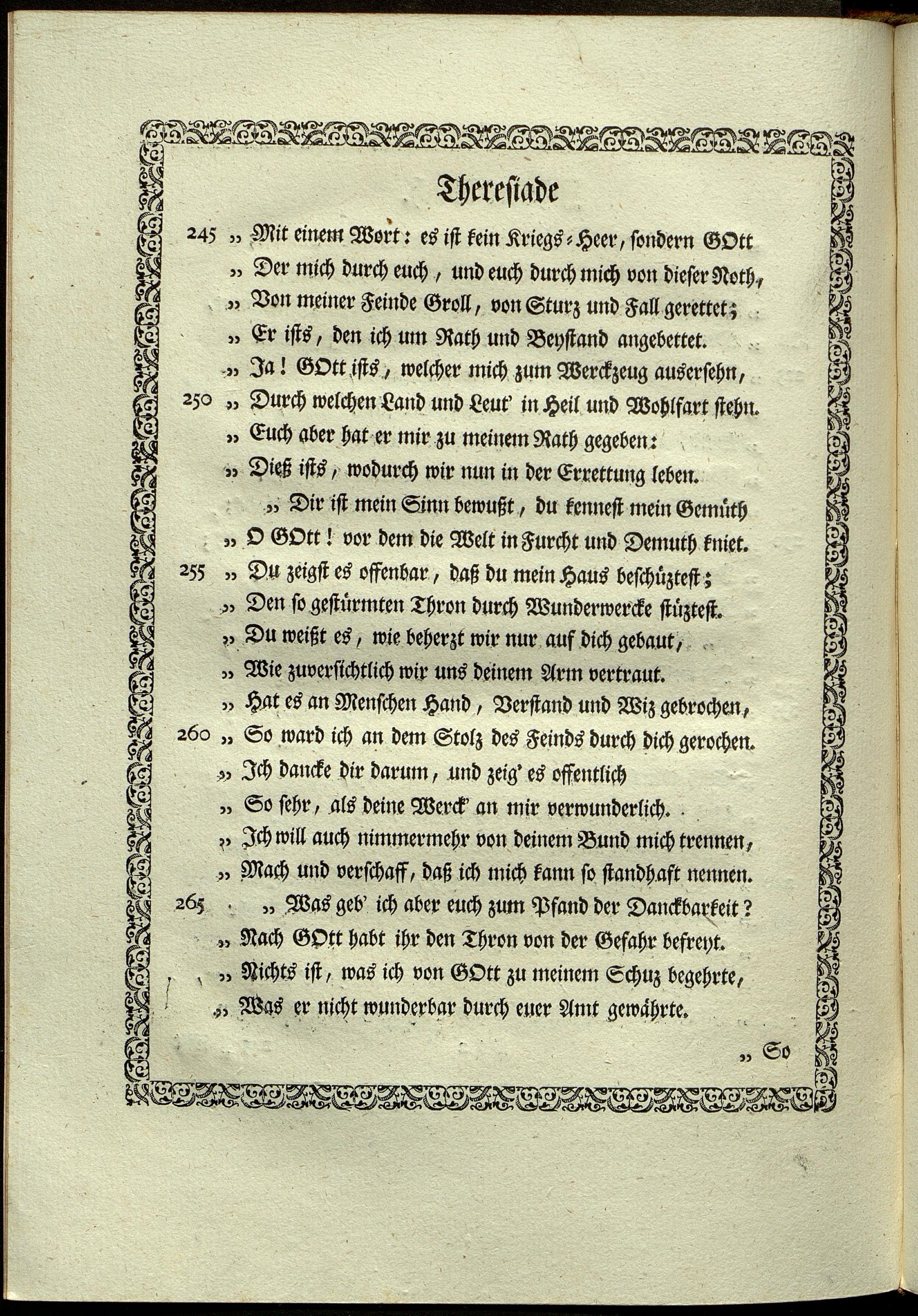 Thereſiade

245 „ Mit einem Wort: es iſt kein Kriegs-Heer, ſondern GOtt
„ Der mich durch euch, und euch durch mich von dieſer Noth,
„ Von meiner Feinde Groll, von Sturz und Fall gerettet;
„ Er iſts, den ich um Rath und Beyſtand angebettet.
„ Ja! GOtt iſts, welcher mich zum Werckzeug auserſehn,
250 „ Durch welchen Land und Leut' in Heil und Wohlfart ſtehn.
„ Euch aber hat er mir zu meinem Rath gegeben:
„ Dieß iſts, wodurch wir nun in der Errettung leben.
„ Dir iſt mein Sinn bewußt, du kenneſt mein Gemüth
„ O GOtt! vor dem die Welt in Furcht und Demuth kniet.
255 „ Du zeigſt es offenbar, daß du mein Haus beſchüzteſt;
„ Den ſo geſtürmten Thron durch Wunderwercke ſtüzteſt.
„ Du weißt es, wie beherzt wir nur auf dich gebaut,
„ Wie zuverſichtlich wir uns deinem Arm vertraut.
„ Hat es an Menſchen Hand, Verſtand und Wiz gebrochen,
260 „ So ward ich an dem Stolz des Feinds durch dich gerochen.
„ Ich dancke dir darum, und zeig' es offentlich
„ So ſehr, als deine Werck' an mir verwunderlich.
„ Ich will auch nimmermehr von deinem Bund mich trennen,
„ Mach und verſchaff, daß ich mich kann ſo ſtandhaft nennen.
265 „ Was geb' ich aber euch zum Pfand der Danckbarkeit?
„ Nach GOtt habt ihr den Thron von der Gefahr befreyt.
„ Nichts iſt, was ich von GOtt zu meinem Schuz begehrte,
„ Was er nicht wunderbar durch euer Amt gewährte.

„ So